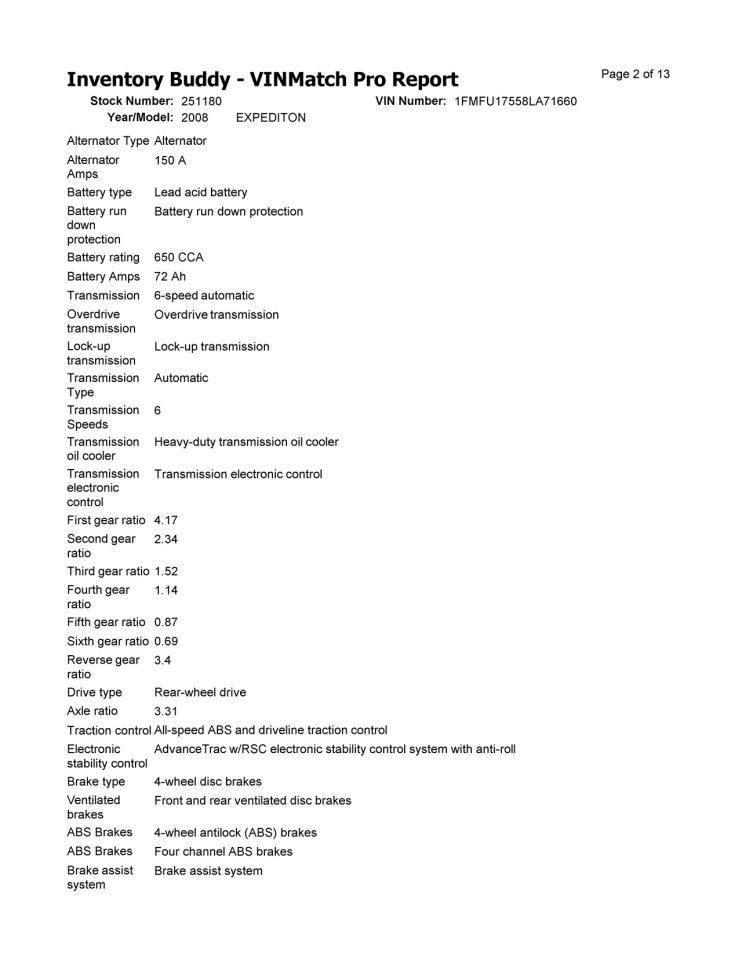 Inventory Buddy - VINMatch Pro Report

Page 2 of 13

Stock Number: 251180 VIN Number: 1FMFU17558LA71660
Year/Model: 2008 EXPEDITON

| | |
|---|---|
| Alternator Type | Alternator |
| Alternator Amps | 150 A |
| Battery type | Lead acid battery |
| Battery run down protection | Battery run down protection |
| Battery rating | 650 CCA |
| Battery Amps | 72 Ah |
| Transmission | 6-speed automatic |
| Overdrive transmission | Overdrive transmission |
| Lock-up transmission | Lock-up transmission |
| Transmission Type | Automatic |
| Transmission Speeds | 6 |
| Transmission oil cooler | Heavy-duty transmission oil cooler |
| Transmission electronic control | Transmission electronic control |
| First gear ratio | 4.17 |
| Second gear ratio | 2.34 |
| Third gear ratio | 1.52 |
| Fourth gear ratio | 1.14 |
| Fifth gear ratio | 0.87 |
| Sixth gear ratio | 0.69 |
| Reverse gear ratio | 3.4 |
| Drive type | Rear-wheel drive |
| Axle ratio | 3.31 |
| Traction control | All-speed ABS and driveline traction control |
| Electronic stability control | AdvanceTrac w/RSC electronic stability control system with anti-roll |
| Brake type | 4-wheel disc brakes |
| Ventilated brakes | Front and rear ventilated disc brakes |
| ABS Brakes | 4-wheel antilock (ABS) brakes |
| ABS Brakes | Four channel ABS brakes |
| Brake assist system | Brake assist system |